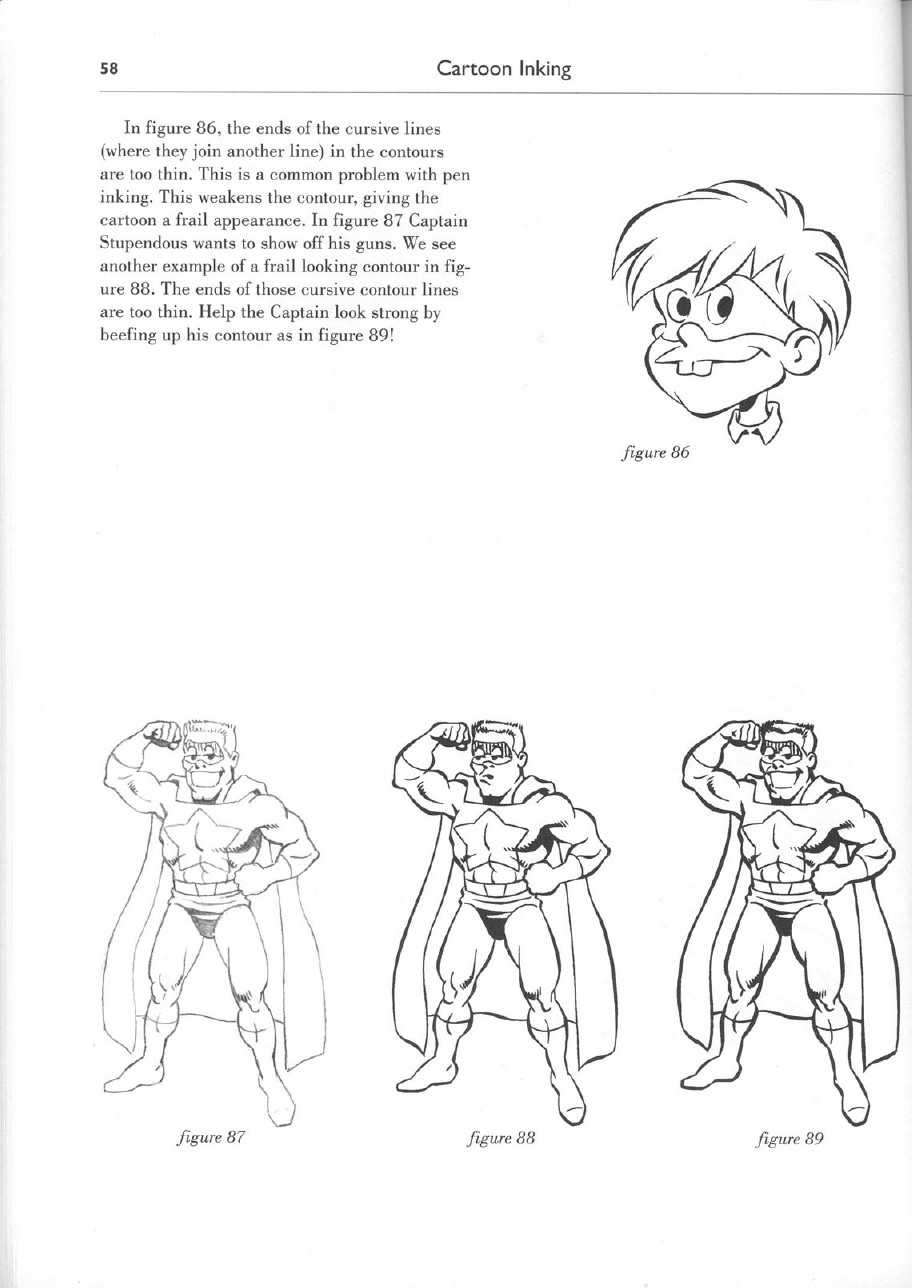 58

Cartoon Inking

In figure 86, the ends of the cursive lines (where they join another line) in the contours are too thin. This is a common problem with pen inking. This weakens the contour, giving the cartoon a frail appearance. In figure 87 Captain Stupendous wants to show off his guns. We see another example of a frail looking contour in figure 88. The ends of those cursive contour lines are too thin. Help the Captain look strong by beefing up his contour as in figure 89!

figure 86

figure 87

figure 88

figure 89